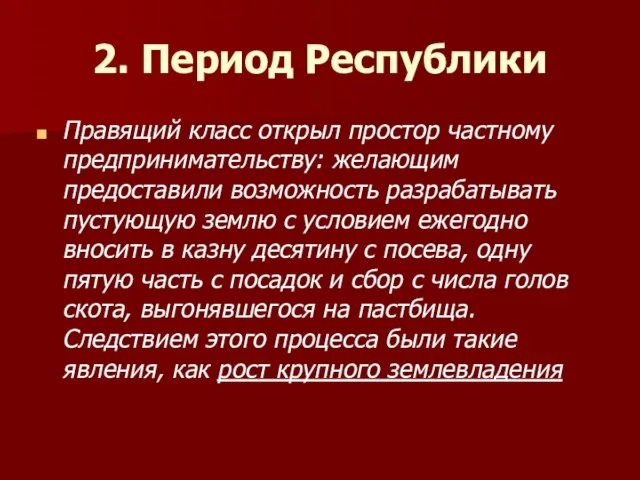 2. Период Республики

Правящий класс открыл простор частному предпринимательству: желающим предоставили возможность разрабатывать пустующую землю с условием ежегодно вносить в казну десятину с посева, одну пятую часть с посадок и сбор с числа голов скота, выгонявшегося на пастбища. Следствием этого процесса были такие явления, как рост крупного землевладения